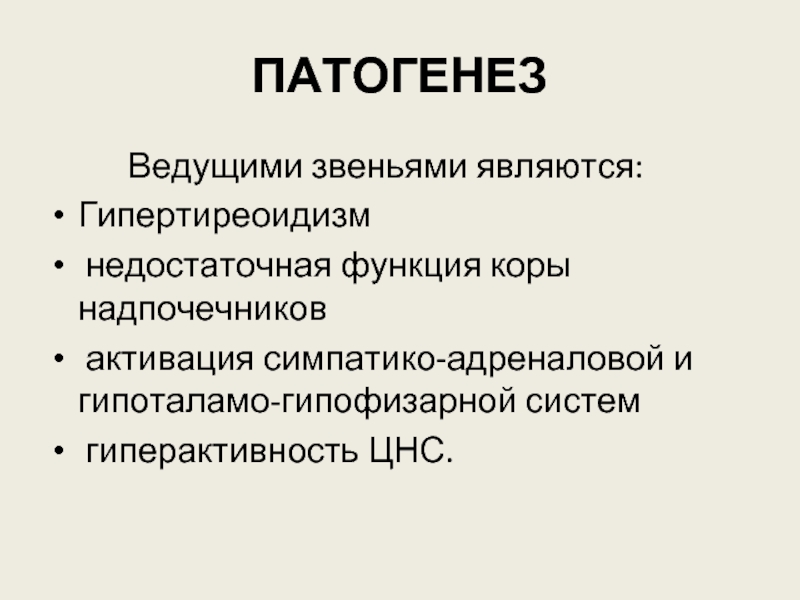 ПАТОГЕНЕЗ

Ведущими звеньями являются:

• Гипертиреоидизм
• недостаточная функция коры надпочечников
• активация симпатико-адреналовой и гипоталамо-гипофизарной систем
• гиперактивность ЦНС.